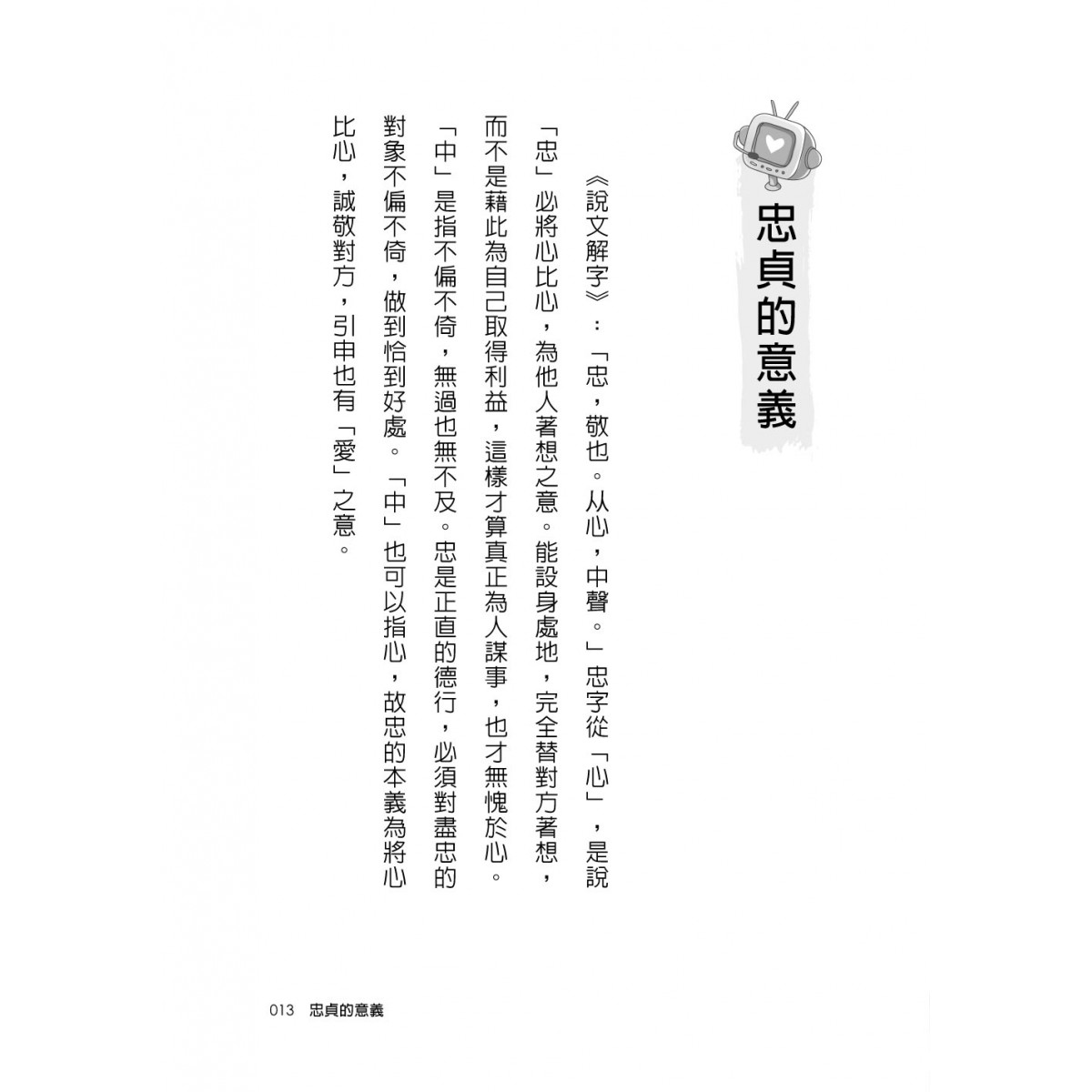 忠貞的意義

《說文解字》：「忠，敬也。从心，中聲。」忠字從「心」，是說「忠」必將心比心，為他人著想之意。能設身處地，完全替對方著想，而不是藉此為自己取得利益，這樣才算真正為人謀事，也才無愧於心。「中」是指不偏不倚，無過也無不及。忠是正直的德行，必須對盡忠的對象不偏不倚，做到恰到好處。「中」也可以指心，故忠的本義為將心比心，誠敬對方，引申也有「愛」之意。

013　忠貞的意義